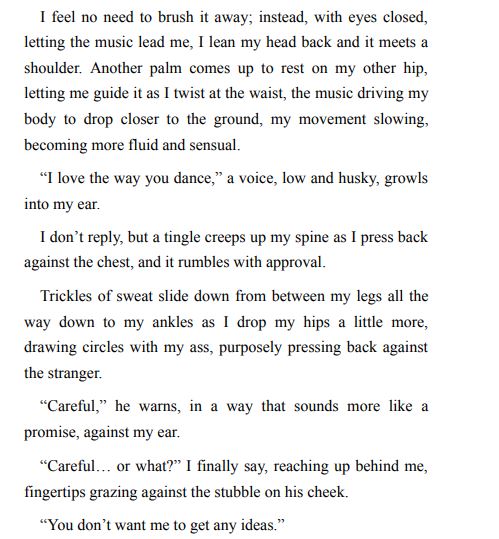 I feel no need to brush it away; instead, with eyes closed, letting the music lead me, I lean my head back and it meets a shoulder. Another palm comes up to rest on my other hip, letting me guide it as I twist at the waist, the music driving my body to drop closer to the ground, my movement slowing, becoming more fluid and sensual.

“I love the way you dance,” a voice, low and husky, growls into my ear.

I don’t reply, but a tingle creeps up my spine as I press back against the chest, and it rumbles with approval.

Trickles of sweat slide down from between my legs all the way down to my ankles as I drop my hips a little more, drawing circles with my ass, purposely pressing back against the stranger.

“Careful,” he warns, in a way that sounds more like a promise, against my ear.

“Careful… or what?” I finally say, reaching up behind me, fingertips grazing against the stubble on his cheek.

“You don’t want me to get any ideas.”